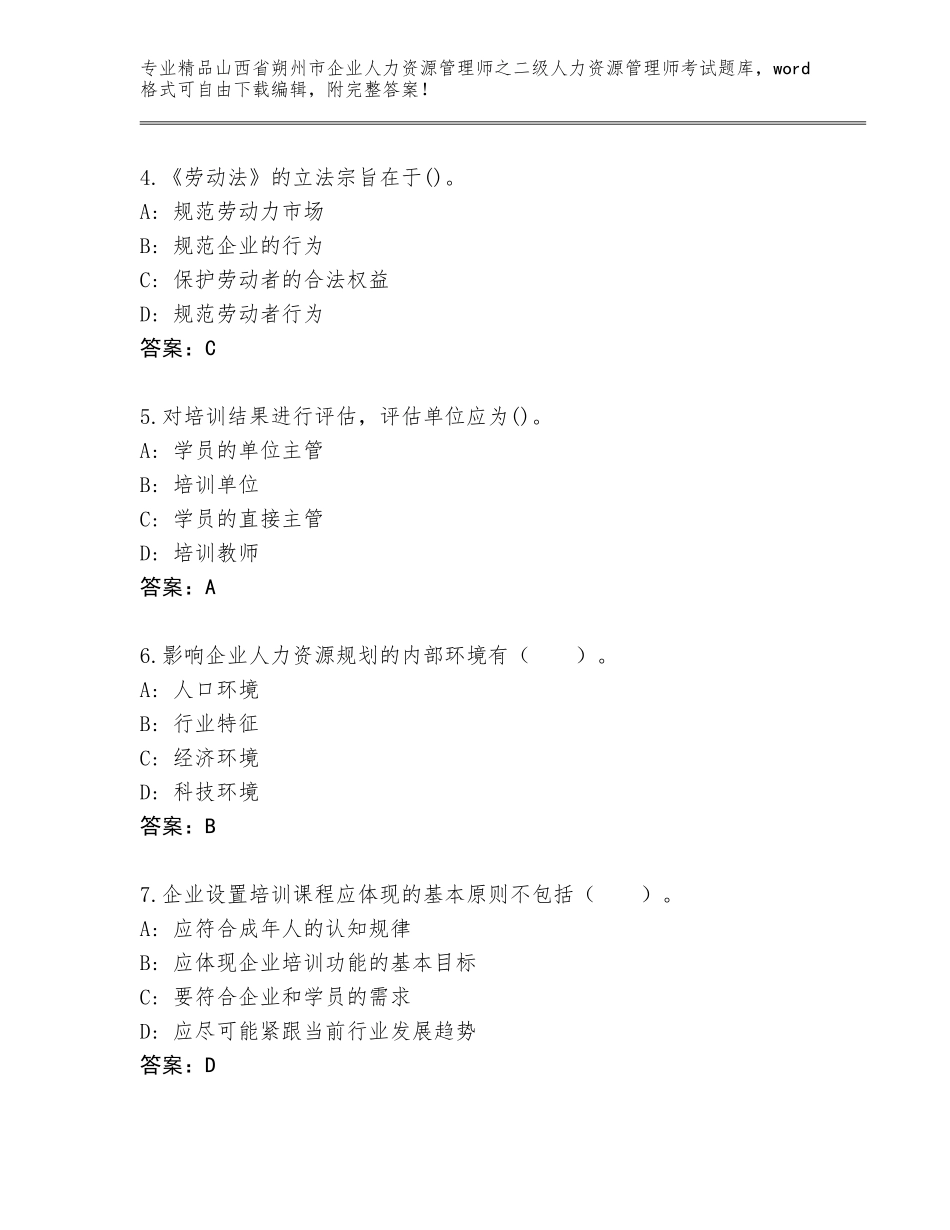 专业精品山西省朔州市企业人力资源管理师之二级人力资源管理师考试题库，word格式可自由下载编辑，附完整答案！

4.《劳动法》的立法宗旨在于()。
A：规范劳动力市场
B：规范企业的行为
C：保护劳动者的合法权益
D：规范劳动者行为
答案：C

5.对培训结果进行评估，评估单位应为()。
A：学员的单位主管
B：培训单位
C：学员的直接主管
D：培训教师
答案：A

6.影响企业人力资源规划的内部环境有（　　）。
A：人口环境
B：行业特征
C：经济环境
D：科技环境
答案：B

7.企业设置培训课程应体现的基本原则不包括（　　）。
A：应符合成年人的认知规律
B：应体现企业培训功能的基本目标
C：要符合企业和学员的需求
D：应尽可能紧跟当前行业发展趋势
答案：D